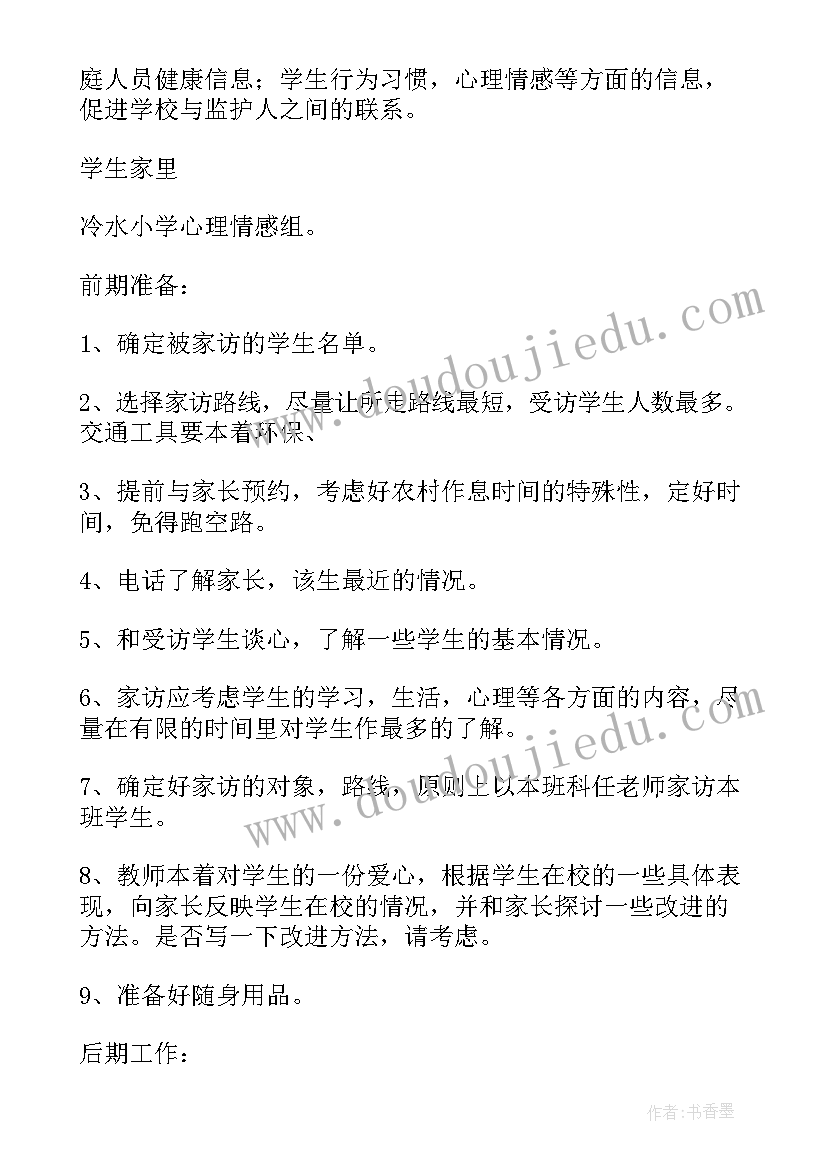 庭人员健康信息；学生行为习惯，心理情感等方面的信息，促进学校与监护人之间的联系。

学生家里

冷水小学心理情感组。

前期准备：

1、确定被家访的学生名单。

2、选择家访路线，尽量让所走路线最短，受访学生人数最多。交通工具要本着环保、

3、提前与家长预约，考虑好农村作息时间的特殊性，定好时间，免得跑空路。

4、电话了解家长，该生最近的情况。

5、和受访学生谈心，了解一些学生的基本情况。

6、家访应考虑学生的学习，生活，心理等各方面的内容，尽量在有限的时间里对学生作最多的了解。

7、确定好家访的对象，路线，原则上以本班科任老师家访本班学生。

8、教师本着对学生的一份爱心，根据学生在校的一些具体表现，向家长反映学生在校的情况，并和家长探讨一些改进的方法。是否写一下改进方法，请考虑。

9、准备好随身用品。

后期工作：

www.doudoujiedu.com

www.doudoujiedu.com

作者：书香墨